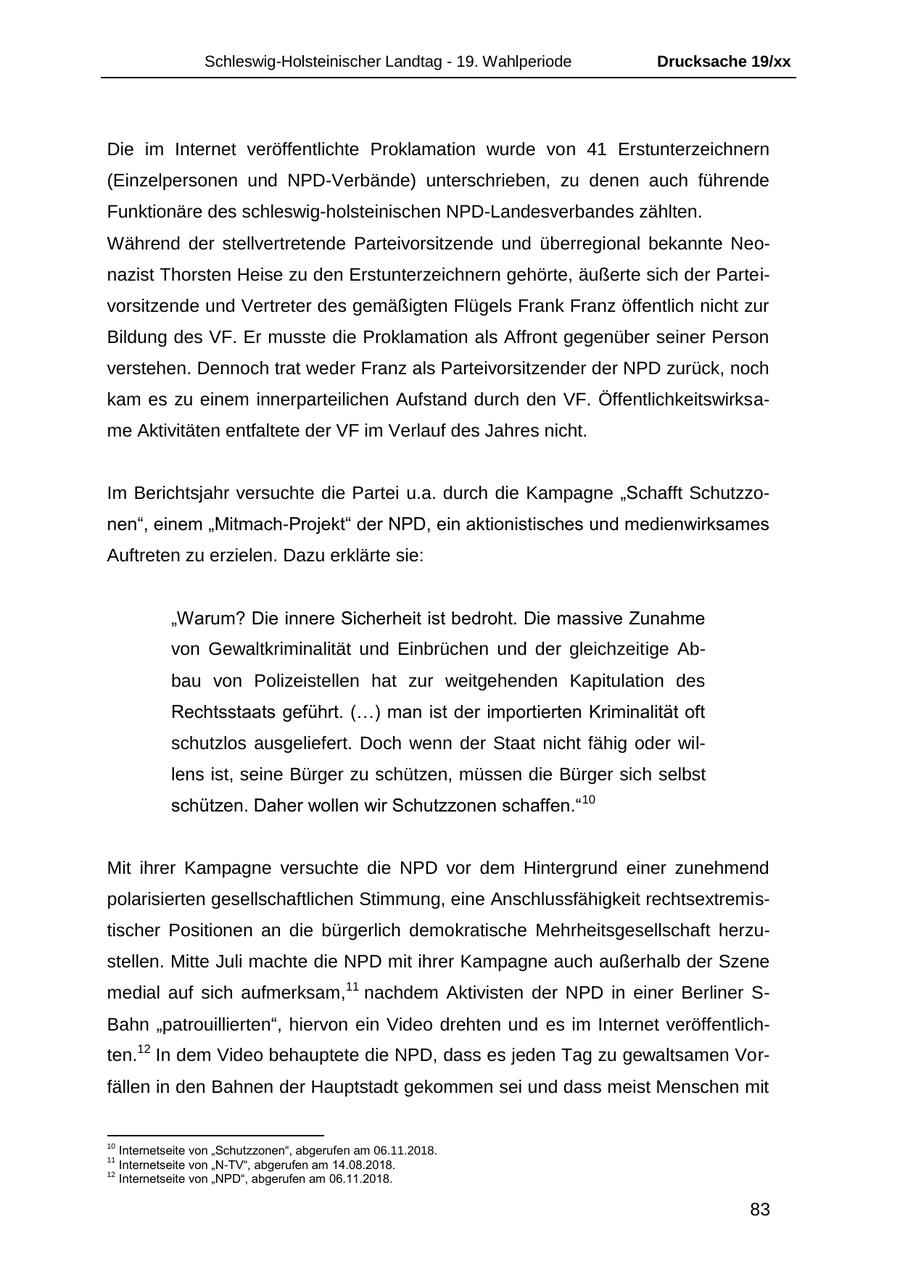 Schleswig-Holsteinischer Landtag - 19. Wahlperiode Drucksache 19/xx

Die im Internet veröffentlichte Proklamation wurde von 41 Erstunterzeichnern (Einzelpersonen und NPD-Verbände) unterschrieben, zu denen auch führende Funktionäre des schleswig-holsteinischen NPD-Landesverbandes zählten.
Während der stellvertretende Parteivorsitzende und überregional bekannte Neonazist Thorsten Heise zu den Erstunterzeichnern gehörte, äußerte sich der Parteivorsitzende und Vertreter des gemäßigten Flügels Frank Franz öffentlich nicht zur Bildung des VF. Er musste die Proklamation als Affront gegenüber seiner Person verstehen. Dennoch trat weder Franz als Parteivorsitzender der NPD zurück, noch kam es zu einem innerparteilichen Aufstand durch den VF. Öffentlichkeitswirksame Aktivitäten entfaltete der VF im Verlauf des Jahres nicht.

Im Berichtsjahr versuchte die Partei u.a. durch die Kampagne „Schafft Schutzzonen“, einem „Mitmach-Projekt“ der NPD, ein aktionistisches und medienwirksames Auftreten zu erzielen. Dazu erklärte sie:

„Warum? Die innere Sicherheit ist bedroht. Die massive Zunahme von Gewaltkriminalität und Einbrüchen und der gleichzeitige Abbau von Polizeistellen hat zur weitgehenden Kapitulation des Rechtsstaats geführt. (…) man ist der importierten Kriminalität oft schutzlos ausgeliefert. Doch wenn der Staat nicht fähig oder willens ist, seine Bürger zu schützen, müssen die Bürger sich selbst schützen. Daher wollen wir Schutzzonen schaffen.“$^{10}$

Mit ihrer Kampagne versuchte die NPD vor dem Hintergrund einer zunehmend polarisierten gesellschaftlichen Stimmung, eine Anschlussfähigkeit rechtsextremistischer Positionen an die bürgerlich demokratische Mehrheitsgesellschaft herzustellen. Mitte Juli machte die NPD mit ihrer Kampagne auch außerhalb der Szene medial auf sich aufmerksam,$^{11}$ nachdem Aktivisten der NPD in einer Berliner S-Bahn „patrouillierten“, hiervon ein Video drehten und es im Internet veröffentlichten.$^{12}$ In dem Video behauptete die NPD, dass es jeden Tag zu gewaltsamen Vorfällen in den Bahnen der Hauptstadt gekommen sei und dass meist Menschen mit

$^{10}$ Internetseite von „Schutzzonen“, abgerufen am 06.11.2018.
$^{11}$ Internetseite von „N-TV“, abgerufen am 14.08.2018.
$^{12}$ Internetseite von „NPD“, abgerufen am 06.11.2018.

83